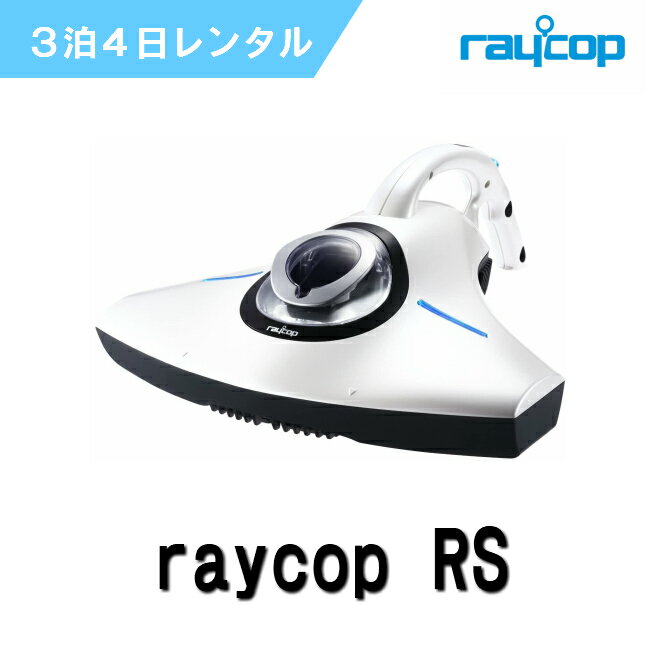 3泊4日レンタル

raycop

raycop

raycop RS